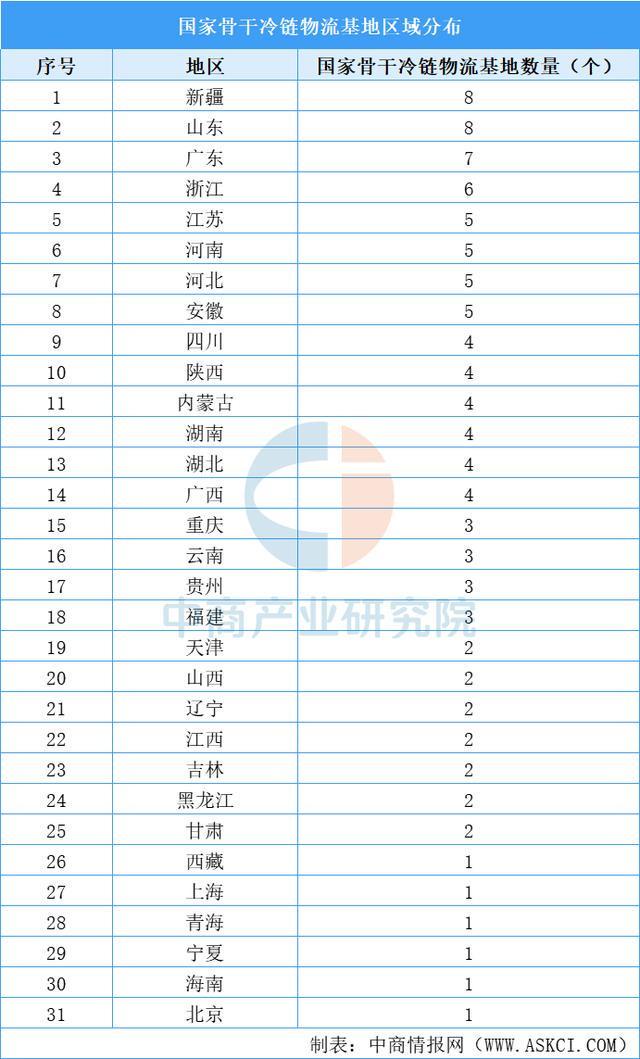 国家骨干冷链物流基地区域分布

| 序号 | 地区 | 国家骨干冷链物流基地数量（个） |
|---|---|---|
| 1 | 新疆 | 8 |
| 2 | 山东 | 8 |
| 3 | 广东 | 7 |
| 4 | 浙江 | 6 |
| 5 | 江苏 | 5 |
| 6 | 河南 | 5 |
| 7 | 河北 | 5 |
| 8 | 安徽 | 5 |
| 9 | 四川 | 4 |
| 10 | 陕西 | 4 |
| 11 | 内蒙古 | 4 |
| 12 | 湖南 | 4 |
| 13 | 湖北 | 4 |
| 14 | 广西 | 4 |
| 15 | 重庆 | 3 |
| 16 | 云南 | 3 |
| 17 | 贵州 | 3 |
| 18 | 福建 | 3 |
| 19 | 天津 | 2 |
| 20 | 山西 | 2 |
| 21 | 辽宁 | 2 |
| 22 | 江西 | 2 |
| 23 | 吉林 | 2 |
| 24 | 黑龙江 | 2 |
| 25 | 甘肃 | 2 |
| 26 | 西藏 | 1 |
| 27 | 上海 | 1 |
| 28 | 青海 | 1 |
| 29 | 宁夏 | 1 |
| 30 | 海南 | 1 |
| 31 | 北京 | 1 |

中商产业研究院

制表：中商情报网（WWW.ASKCI.COM）